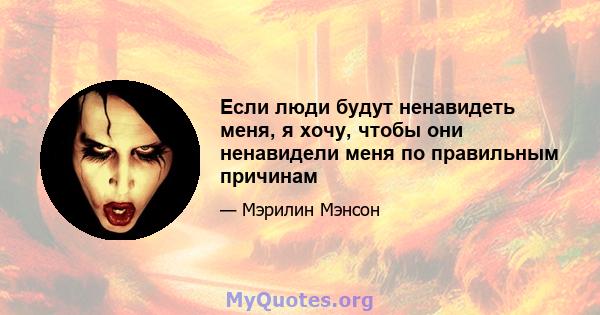 Если люди будут ненавидеть меня, я хочу, чтобы они ненавидели меня по правильным причинам

— Мэрилин Мэнсон

MyQuotes.org